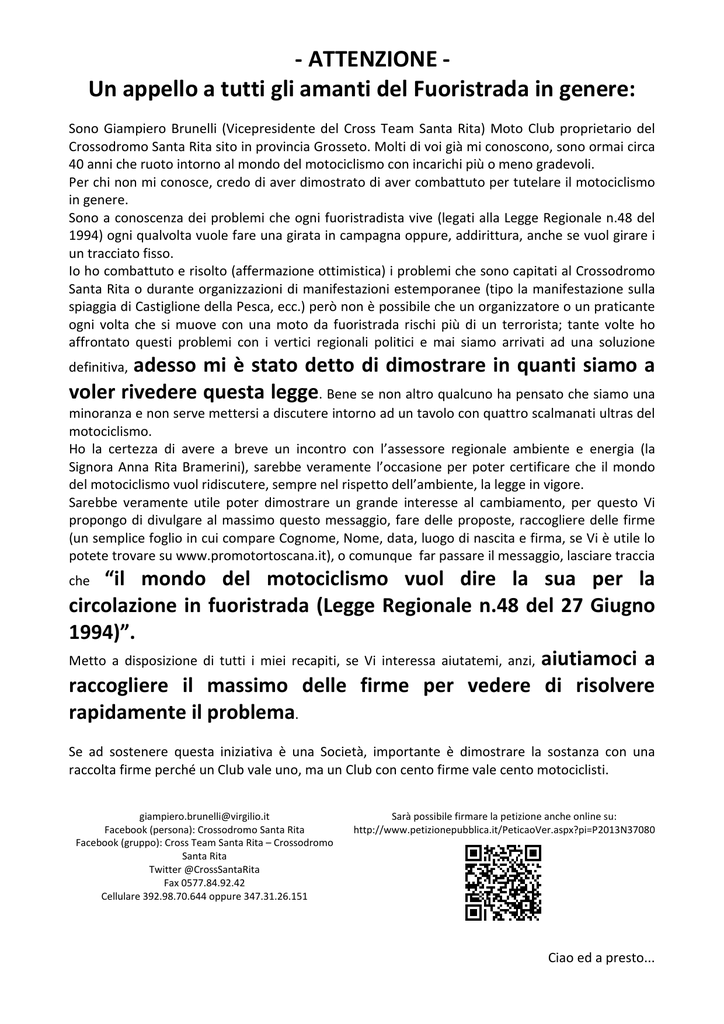 - ATTENZIONE -
Un appello a tutti gli amanti del Fuoristrada in genere:

Sono Giampiero Brunelli (Vicepresidente del Cross Team Santa Rita) Moto Club proprietario del Crossodromo Santa Rita sito in provincia Grosseto. Molti di voi già mi conoscono, sono ormai circa 40 anni che ruoto intorno al mondo del motociclismo con incarichi più o meno gradevoli.
Per chi non mi conosce, credo di aver dimostrato di aver combattuto per tutelare il motociclismo in genere.
Sono a conoscenza dei problemi che ogni fuoristradista vive (legati alla Legge Regionale n.48 del 1994) ogni qualvolta vuole fare una girata in campagna oppure, addirittura, anche se vuol girare i un tracciato fisso.
Io ho combattuto e risolto (affermazione ottimistica) i problemi che sono capitati al Crossodromo Santa Rita o durante organizzazioni di manifestazioni estemporanee (tipo la manifestazione sulla spiaggia di Castiglione della Pesca, ecc.) però non è possibile che un organizzatore o un praticante ogni volta che si muove con una moto da fuoristrada rischi più di un terrorista; tante volte ho affrontato questi problemi con i vertici regionali politici e mai siamo arrivati ad una soluzione definitiva, adesso mi è stato detto di dimostrare in quanti siamo a voler rivedere questa legge. Bene se non altro qualcuno ha pensato che siamo una minoranza e non serve mettersi a discutere intorno ad un tavolo con quattro scalmanati ultras del motociclismo.
Ho la certezza di avere a breve un incontro con l'assessore regionale ambiente e energia (la Signora Anna Rita Bramerini), sarebbe veramente l'occasione per poter certificare che il mondo del motociclismo vuol ridiscutere, sempre nel rispetto dell'ambiente, la legge in vigore.
Sarebbe veramente utile poter dimostrare un grande interesse al cambiamento, per questo Vi propongo di divulgare al massimo questo messaggio, fare delle proposte, raccogliere delle firme (un semplice foglio in cui compare Cognome, Nome, data, luogo di nascita e firma, se Vi è utile lo potete trovare su www.promotortoscana.it), o comunque far passare il messaggio, lasciare traccia che "il mondo del motociclismo vuol dire la sua per la circolazione in fuoristrada (Legge Regionale n.48 del 27 Giugno 1994)".
Metto a disposizione di tutti i miei recapiti, se Vi interessa aiutatemi, anzi, aiutiamoci a raccogliere il massimo delle firme per vedere di risolvere rapidamente il problema.

Se ad sostenere questa iniziativa è una Società, importante è dimostrare la sostanza con una raccolta firme perché un Club vale uno, ma un Club con cento firme vale cento motociclisti.

giampiero.brunelli@virgilio.it
Facebook (persona): Crossodromo Santa Rita
Facebook (gruppo): Cross Team Santa Rita – Crossodromo Santa Rita
Twitter @CrossSantaRita
Fax 0577.84.92.42
Cellulare 392.98.70.644 oppure 347.31.26.151

Sarà possibile firmare la petizione anche online su:
http://www.petizionepubblica.it/PeticaoVer.aspx?pi=P2013N37080

Ciao ed a presto...